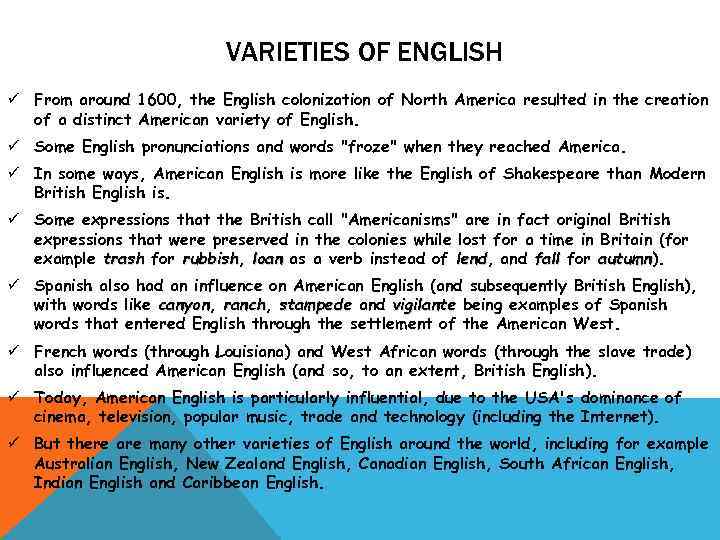 VARIETIES OF ENGLISH

✓ From around 1600, the English colonization of North America resulted in the creation of a distinct American variety of English.

✓ Some English pronunciations and words "froze" when they reached America.

✓ In some ways, American English is more like the English of Shakespeare than Modern British English is.

✓ Some expressions that the British call "Americanisms" are in fact original British expressions that were preserved in the colonies while lost for a time in Britain (for example trash for rubbish, loan as a verb instead of lend, and fall for autumn).

✓ Spanish also had an influence on American English (and subsequently British English), with words like canyon, ranch, stampede and vigilante being examples of Spanish words that entered English through the settlement of the American West.

✓ French words (through Louisiana) and West African words (through the slave trade) also influenced American English (and so, to an extent, British English).

✓ Today, American English is particularly influential, due to the USA's dominance of cinema, television, popular music, trade and technology (including the Internet).

✓ But there are many other varieties of English around the world, including for example Australian English, New Zealand English, Canadian English, South African English, Indian English and Caribbean English.